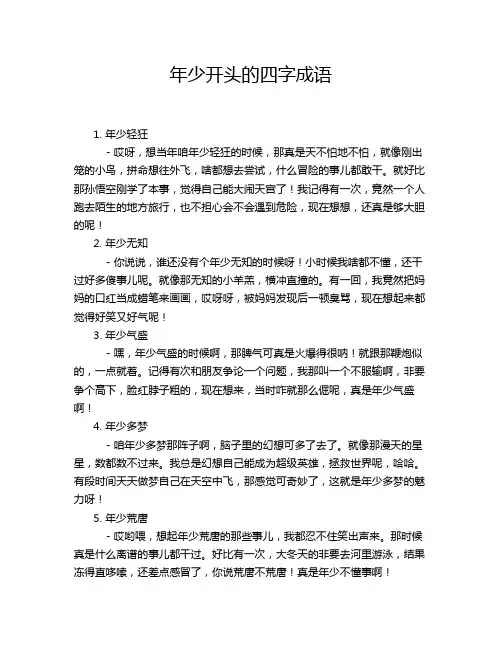 年少开头的四字成语

1. 年少轻狂

- 哎呀，想当年咱年少轻狂的时候，那真是天不怕地不怕，就像刚出笼的小鸟，拼命想往外飞，啥都想去尝试，什么冒险的事儿都敢干。就好比那孙悟空刚学了本事，觉得自己能大闹天宫了！我记得有一次，竟然一个人跑去陌生的地方旅行，也不担心会不会遇到危险，现在想想，还真是够大胆的呢！

2. 年少无知

- 你说说，谁还没有个年少无知的时候呀！小时候我啥都不懂，还干过好多傻事儿呢。就像那无知的小羊羔，横冲直撞的。有一回，我竟然把妈妈的口红当成蜡笔来画画，哎呀呀，被妈妈发现后一顿臭骂，现在想起来都觉得好笑又好气呢！

3. 年少气盛

- 嘿，年少气盛的时候啊，那脾气可真是火爆得很呐！就跟那鞭炮似的，一点就着。记得有次和朋友争论一个问题，我那叫一个不服输啊，非要争个高下，脸红脖子粗的，现在想来，当时咋就那么倔呢，真是年少气盛啊！

4. 年少多梦

- 咱年少多梦那阵子啊，脑子里的幻想可多了去了。就像那漫天的星星，数都数不过来。我总是幻想自己能成为超级英雄，拯救世界呢，哈哈。有段时间天天做梦自己在天空中飞，那感觉可奇妙了，这就是年少多梦的魅力呀！

5. 年少荒唐

- 哎哟喂，想起年少荒唐的那些事儿，我都忍不住笑出声来。那时候真是什么离谱的事儿都干过。好比有一次，大冬天的非要去河里游泳，结果冻得直哆嗦，还差点感冒了，你说荒唐不荒唐！真是年少不懂事啊！